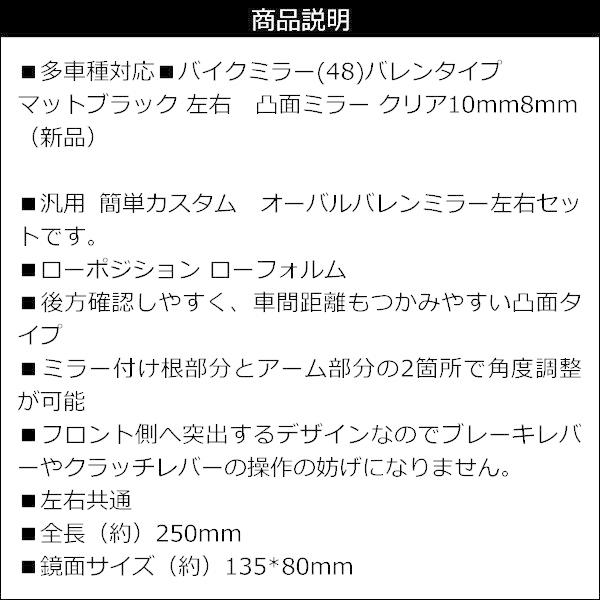 商品説明

■多車種対応■バイクミラー(48)バレンタイプ マットブラック 左右　凸面ミラー クリア10mm8mm（新品）

■汎用 簡単カスタム　オーバルバレンミラー左右セットです。
■ローポジション ローフォルム
■後方確認しやすく、車間距離もつかみやすい凸面タイプ
■ミラー付け根部分とアーム部分の2箇所で角度調整が可能
■フロント側へ突出するデザインなのでブレーキレバーやクラッチレバーの操作の妨げになりません。
■左右共通
■全長（約）250mm
■鏡面サイズ（約）135*80mm